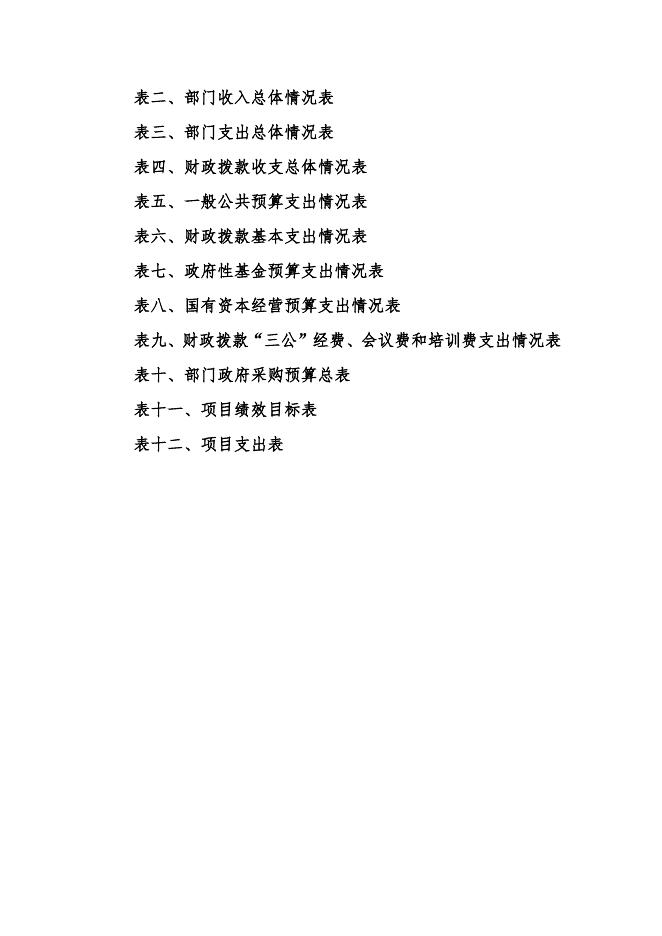 表二、部门收入总体情况表

表三、部门支出总体情况表

表四、财政拨款收支总体情况表

表五、一般公共预算支出情况表

表六、财政拨款基本支出情况表

表七、政府性基金预算支出情况表

表八、国有资本经营预算支出情况表

表九、财政拨款“三公”经费、会议费和培训费支出情况表

表十、部门政府采购预算总表

表十一、项目绩效目标表

表十二、项目支出表